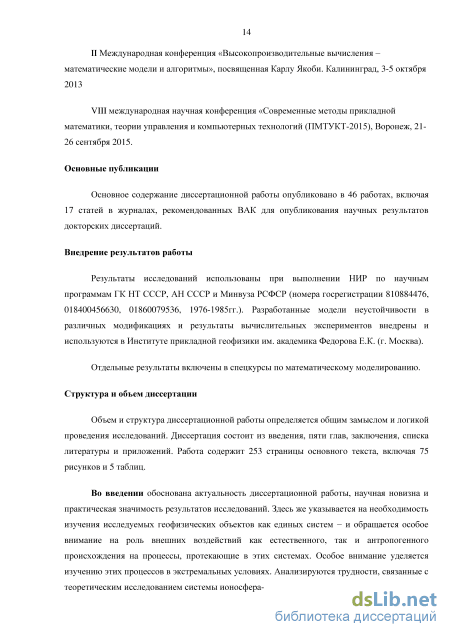 14

II Международная конференция «Высокопроизводительные вычисления – математические модели и алгоритмы», посвященная Карлу Якоби. Калининград, 3-5 октября 2013

VIII международная научная конференция «Современные методы прикладной математики, теории управления и компьютерных технологий (ПМТУКТ-2015), Воронеж, 21-26 сентября 2015.

Основные публикации

Основное содержание диссертационной работы опубликовано в 46 работах, включая 17 статей в журналах, рекомендованных ВАК для опубликования научных результатов докторских диссертаций.

Внедрение результатов работы

Результаты исследований использованы при выполнении НИР по научным программам ГК НТ СССР, АН СССР и Минвуза РСФСР (номера госрегистрации 810884476, 018400456630, 01860079536, 1976-1985гг.). Разработанные модели неустойчивости в различных модификациях и результаты вычислительных экспериментов внедрены и используются в Институте прикладной геофизики им. академика Федорова Е.К. (г. Москва).

Отдельные результаты включены в спецкурсы по математическому моделированию.

Структура и объем диссертации

Объем и структура диссертационной работы определяется общим замыслом и логикой проведения исследований. Диссертация состоит из введения, пяти глав, заключения, списка литературы и приложений. Работа содержит 253 страницы основного текста, включая 75 рисунков и 5 таблиц.

Во введении обоснована актуальность диссертационной работы, научная новизна и практическая значимость результатов исследований. Здесь же указывается на необходимость изучения исследуемых геофизических объектов как единых систем – и обращается особое внимание на роль внешних воздействий как естественного, так и антропогенного происхождения на процессы, протекающие в этих системах. Особое внимание уделяется изучению этих процессов в экстремальных условиях. Анализируются трудности, связанные с теоретическим исследованием системы ионосфера-

dsLib.net
библиотека диссертаций